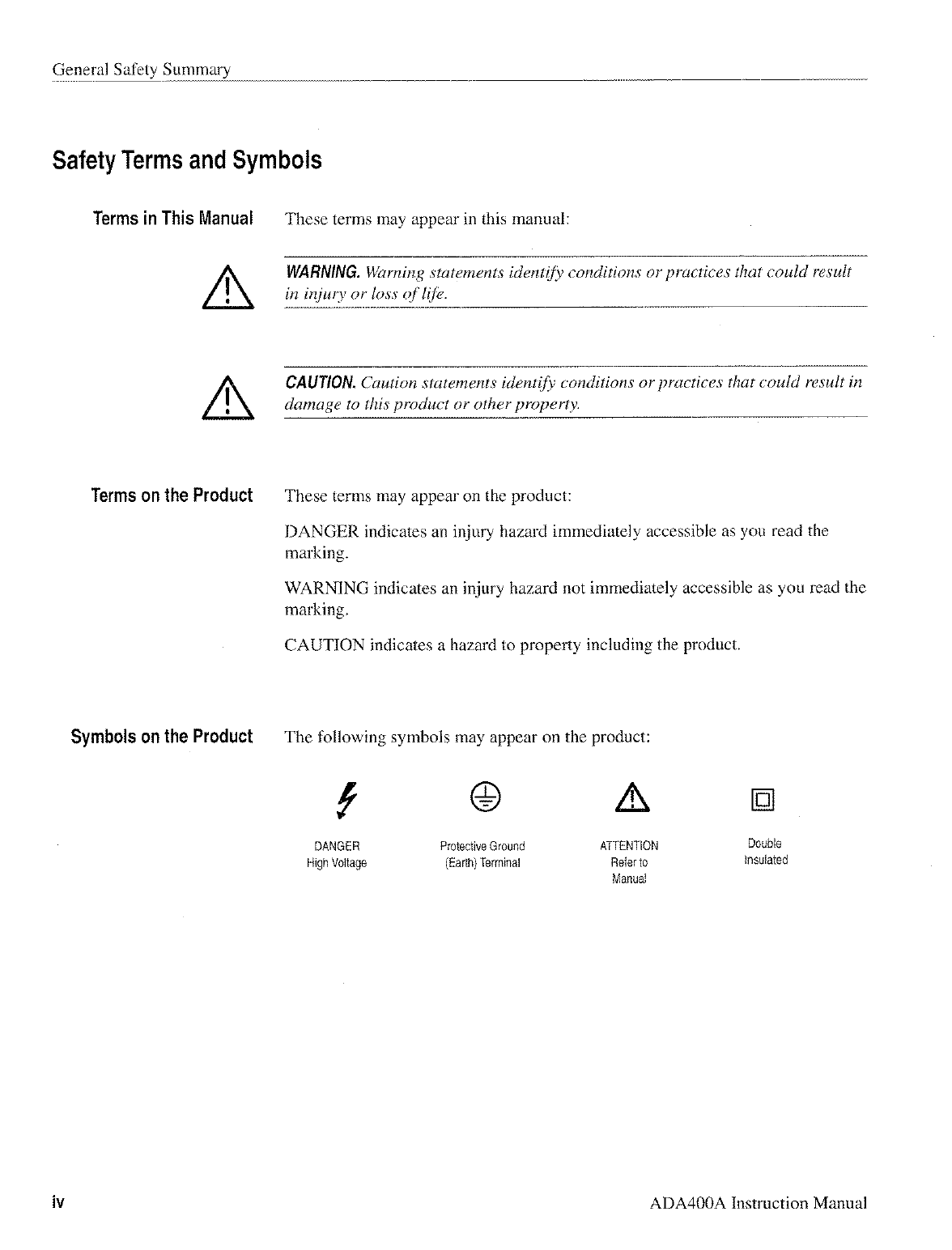 General Safety Summary

Safety Terms and Symbols

Terms in This Manual

These terms may appear in this manual:

WARNING. Warning statements identify conditions or practices that could result in injury or loss of life.

CAUTION. Caution statements identify conditions or practices that could result in damage to this product or other property.

Terms on the Product

These terms may appear on the product:

DANGER indicates an injury hazard immediately accessible as you read the marking.

WARNING indicates an injury hazard not immediately accessible as you read the marking.

CAUTION indicates a hazard to property including the product.

Symbols on the Product

The following symbols may appear on the product:

DANGER
High Voltage

Protective Ground
(Earth) Terminal

ATTENTION
Refer to
Manual

Double
Insulated

iv

ADA400A Instruction Manual